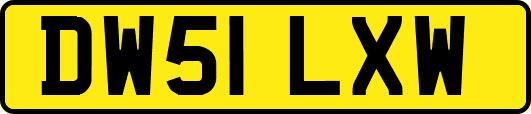 DW51 LXW